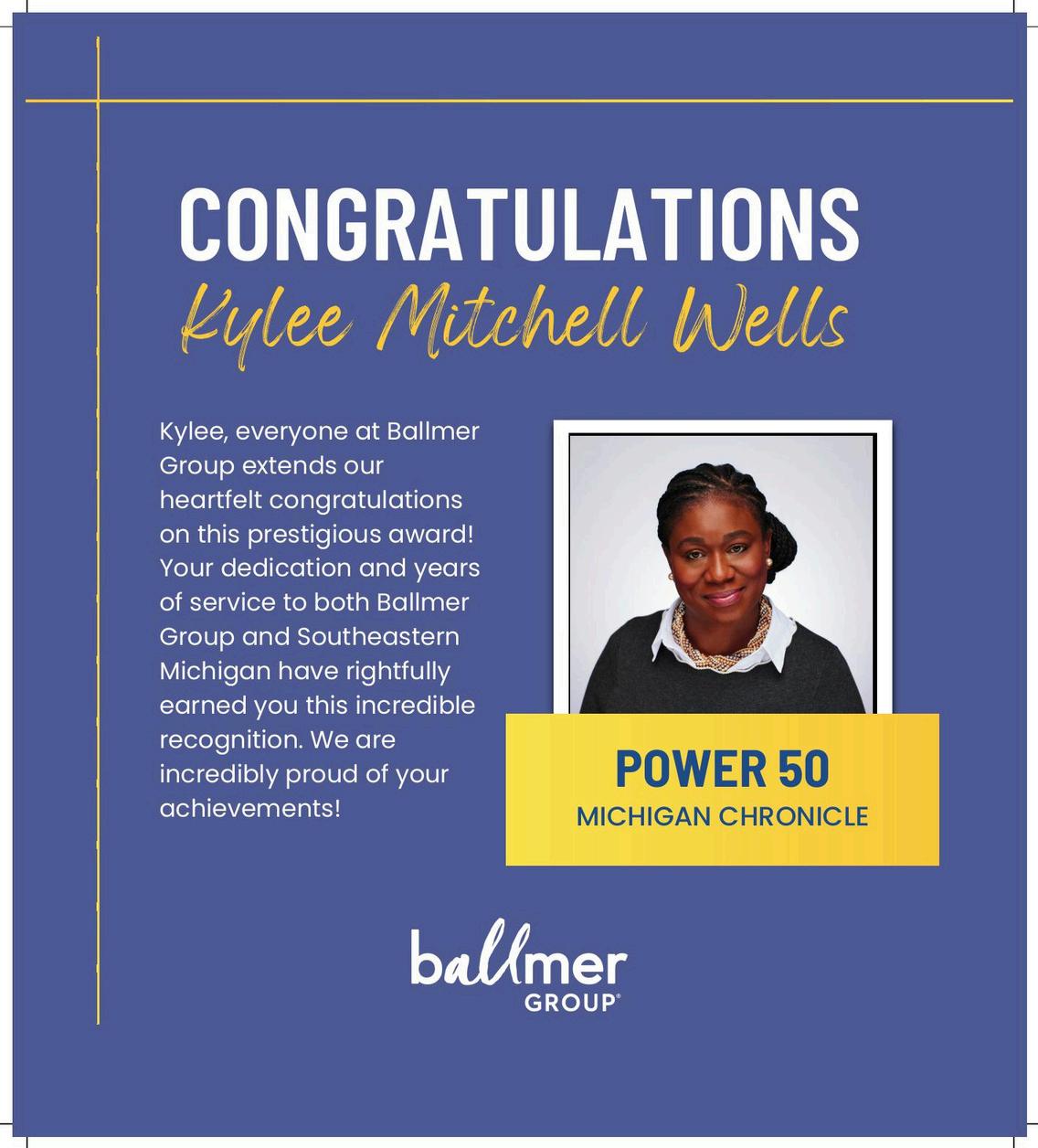 CONGRATULATIONS
Kylee Mitchell Wells

Kylee, everyone at Ballmer Group extends our heartfelt congratulations on this prestigious award! Your dedication and years of service to both Ballmer Group and Southeastern Michigan have rightfully earned you this incredible recognition. We are incredibly proud of your achievements!

POWER 50
MICHIGAN CHRONICLE

ballmer
GROUP